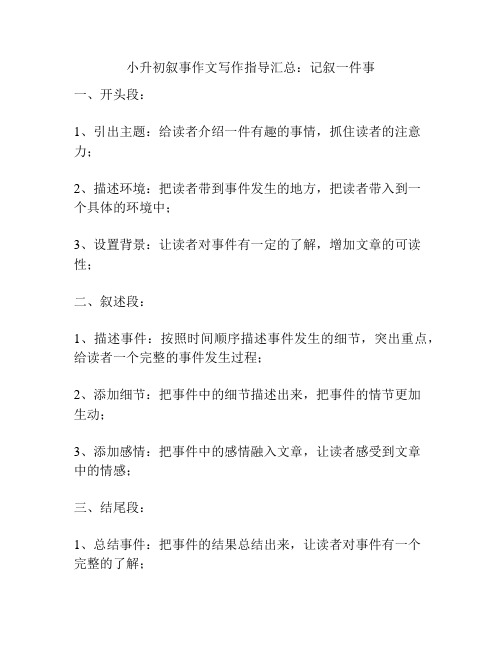 小升初叙事作文写作指导汇总：记叙一件事

一、开头段：

1、引出主题：给读者介绍一件有趣的事情，抓住读者的注意力；

2、描述环境：把读者带到事件发生的地方，把读者带入到一个具体的环境中；

3、设置背景：让读者对事件有一定的了解，增加文章的可读性；

二、叙述段：

1、描述事件：按照时间顺序描述事件发生的细节，突出重点，给读者一个完整的事件发生过程；

2、添加细节：把事件中的细节描述出来，把事件的情节更加生动；

3、添加感情：把事件中的感情融入文章，让读者感受到文章中的情感；

三、结尾段：

1、总结事件：把事件的结果总结出来，让读者对事件有一个完整的了解；